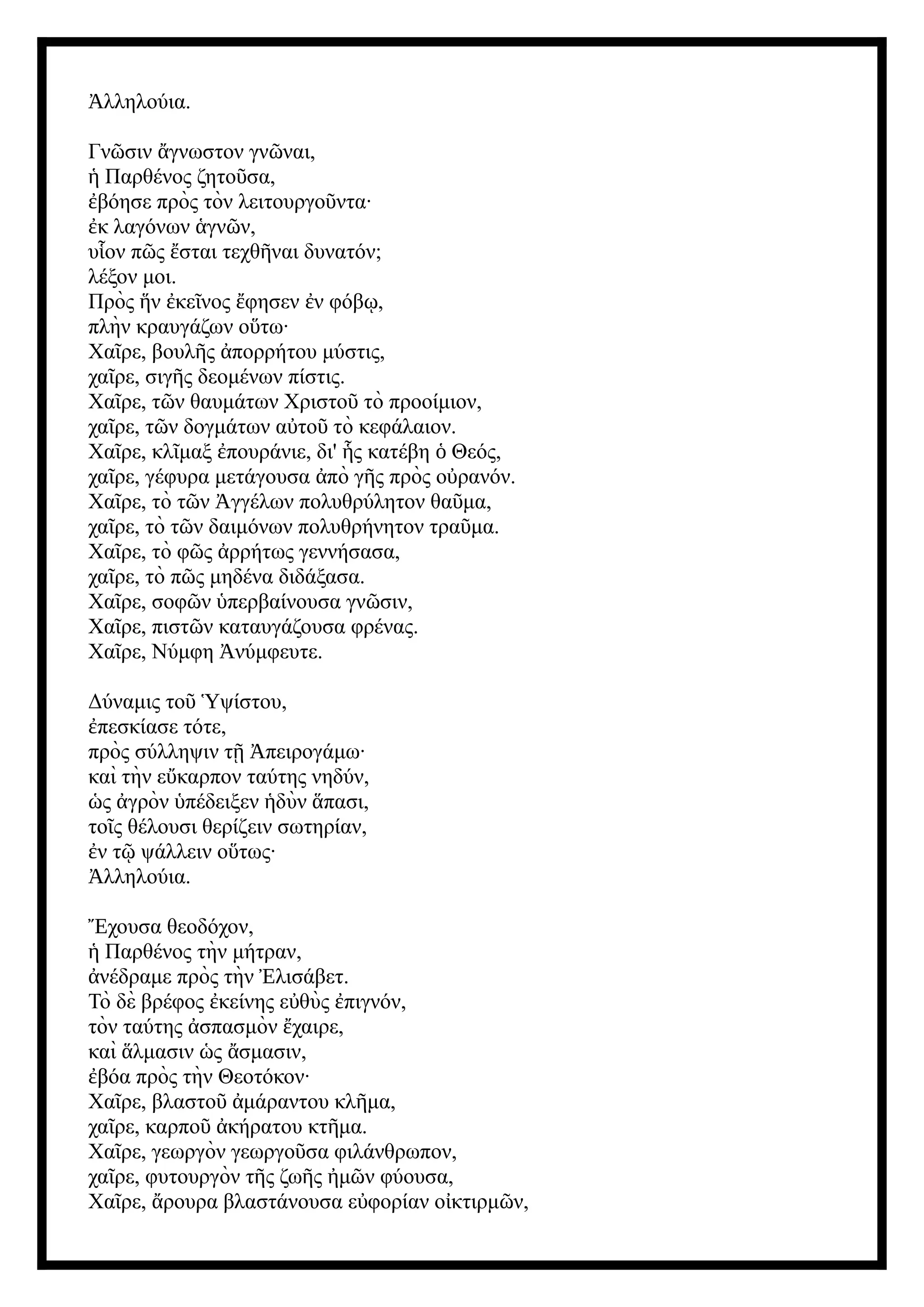 Ἀλληλούια.

Γνῶσιν ἄγνωστον γνῶναι,
ἡ Παρθένος ζητοῦσα,
ἐβόησε πρὸς τὸν λειτουργοῦντα·
ἐκ λαγόνων ἁγνῶν,
υἷον πῶς ἔσται τεχθῆναι δυνατόν;
λέξον μοι.
Πρὸς ἥν ἐκεῖνος ἔφησεν ἐν φόβῳ,
πλὴν κραυγάζων οὕτω·
Χαῖρε, βουλῆς ἀπορρήτου μύστις,
χαῖρε, σιγῆς δεομένων πίστις.
Χαῖρε, τῶν θαυμάτων Χριστοῦ τὸ προοίμιον,
χαῖρε, τῶν δογμάτων αὐτοῦ τὸ κεφάλαιον.
Χαῖρε, κλῖμαξ ἐπουράνιε, δι' ἧς κατέβη ὁ Θεός,
χαῖρε, γέφυρα μετάγουσα ἀπὸ γῆς πρὸς οὐρανόν.
Χαῖρε, τὸ τῶν Ἀγγέλων πολυθρύλητον θαῦμα,
χαῖρε, τὸ τῶν δαιμόνων πολυθρήνητον τραῦμα.
Χαῖρε, τὸ φῶς ἀρρήτως γεννήσασα,
χαῖρε, τὸ πῶς μηδένα διδάξασα.
Χαῖρε, σοφῶν ὑπερβαίνουσα γνῶσιν,
Χαῖρε, πιστῶν καταυγάζουσα φρένας.
Χαῖρε, Νύμφη Ἀνύμφευτε.

Δύναμις τοῦ Ὑψίστου,
ἐπεσκίασε τότε,
πρὸς σύλληψιν τῇ Ἀπειρογάμω·
καὶ τὴν εὔκαρπον ταύτης νηδύν,
ὡς ἀγρὸν ὑπέδειξεν ἡδὺν ἅπασι,
τοῖς θέλουσι θερίζειν σωτηρίαν,
ἐν τῷ ψάλλειν οὕτως·
Ἀλληλούια.

Ἔχουσα θεοδόχον,
ἡ Παρθένος τὴν μήτραν,
ἀνέδραμε πρὸς τὴν Ἐλισάβετ.
Τὸ δὲ βρέφος ἐκείνης εὐθὺς ἐπιγνόν,
τὸν ταύτης ἀσπασμὸν ἔχαιρε,
καὶ ἅλμασιν ὡς ἄσμασιν,
ἐβόα πρὸς τὴν Θεοτόκον·
Χαῖρε, βλαστοῦ ἀμάραντου κλῆμα,
χαῖρε, καρποῦ ἀκήρατου κτῆμα.
Χαῖρε, γεωργὸν γεωργοῦσα φιλάνθρωπον,
χαῖρε, φυτουργὸν τῆς ζωῆς ἡμῶν φύουσα,
Χαῖρε, ἄρουρα βλαστάνουσα εὐφορίαν οἰκτιρμῶν,